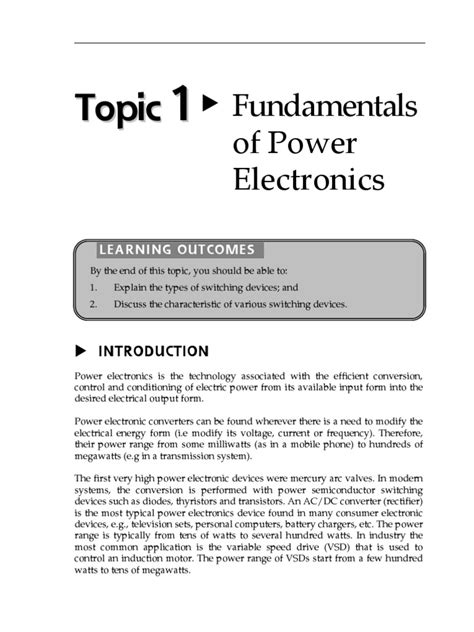 Topic 1 ▶ Fundamentals of Power Electronics

LEARNING OUTCOMES

By the end of this topic, you should be able to:

1. Explain the types of switching devices; and
2. Discuss the characteristic of various switching devices.

▶ INTRODUCTION

Power electronics is the technology associated with the efficient conversion, control and conditioning of electric power from its available input form into the desired electrical output form.

Power electronic converters can be found wherever there is a need to modify the electrical energy form (i.e modify its voltage, current or frequency). Therefore, their power range from some milliwatts (as in a mobile phone) to hundreds of megawatts (e.g in a transmission system).

The first very high power electronic devices were mercury arc valves. In modern systems, the conversion is performed with power semiconductor switching devices such as diodes, thyristors and transistors. An AC/DC converter (rectifier) is the most typical power electronics device found in many consumer electronic devices, e.g., television sets, personal computers, battery chargers, etc. The power range is typically from tens of watts to several hundred watts. In industry the most common application is the variable speed drive (VSD) that is used to control an induction motor. The power range of VSDs start from a few hundred watts to tens of megawatts.